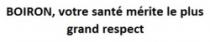 BOIRON, votre santé mérite le plus grand respect